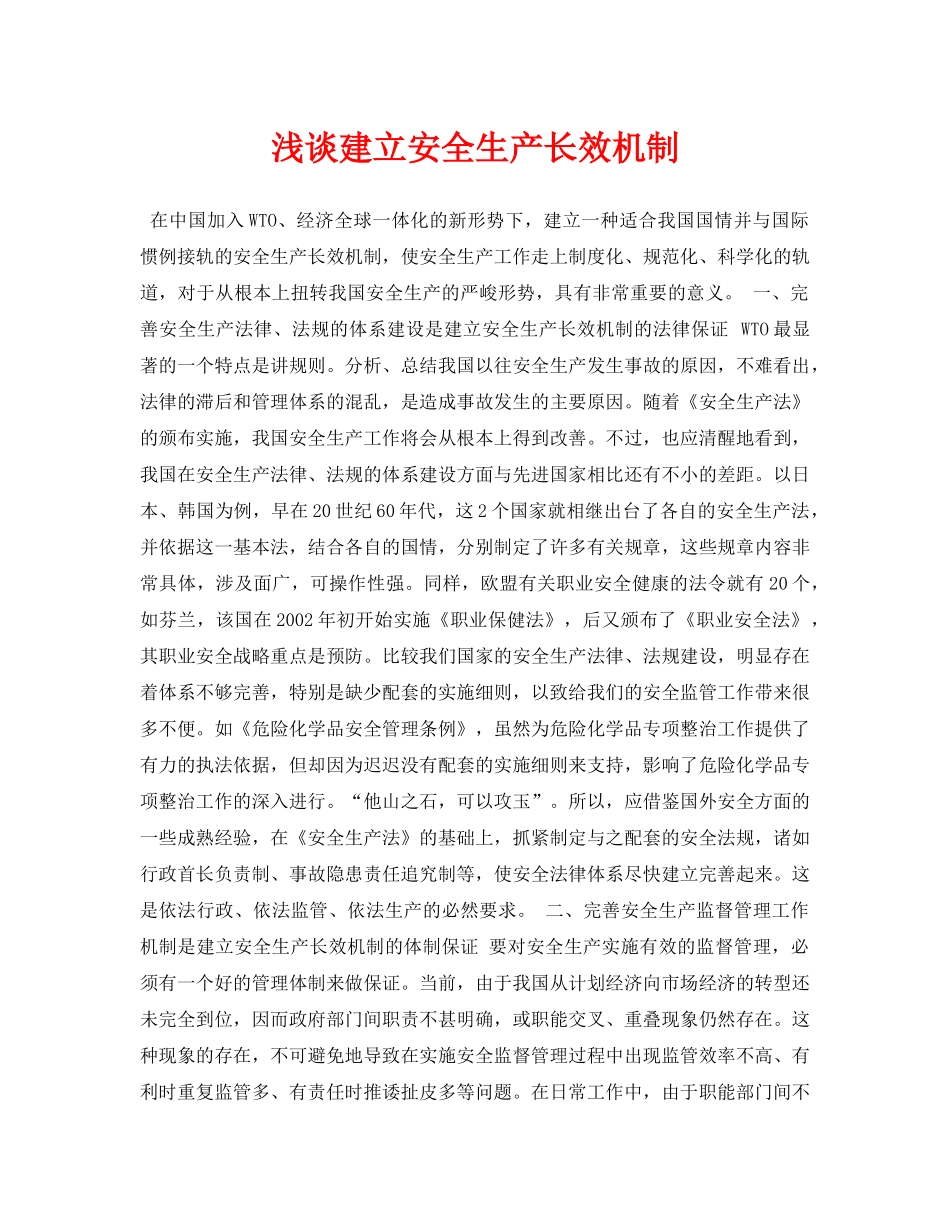 浅谈建立安全生产长效机制

在中国加入WTO、经济全球一体化的新形势下，建立一种适合我国国情并与国际惯例接轨的安全生产长效机制，使安全生产工作走上制度化、规范化、科学化的轨道，对于从根本上扭转我国安全生产的严峻形势，具有非常重要的意义。 一、完善安全生产法律、法规的体系建设是建立安全生产长效机制的法律保证 WTO最显著的一个特点是讲规则。分析、总结我国以往安全生产发生事故的原因，不难看出，法律的滞后和管理体系的混乱，是造成事故发生的主要原因。随着《安全生产法》的颁布实施，我国安全生产工作将会从根本上得到改善。不过，也应清醒地看到，我国在安全生产法律、法规的体系建设方面与先进国家相比还有不小的差距。以日本、韩国为例，早在20世纪60年代，这2个国家就相继出台了各自的安全生产法，并依据这一基本法，结合各自的国情，分别制定了许多有关规章，这些规章内容非常具体，涉及面广，可操作性强。同样，欧盟有关职业安全健康的法令就有20个，如芬兰，该国在2002年初开始实施《职业保健法》，后又颁布了《职业安全法》，其职业安全战略重点是预防。比较我们国家的安全生产法律、法规建设，明显存在着体系不够完善，特别是缺少配套的实施细则，以致给我们的安全监管工作带来很多不便。如《危险化学品安全管理条例》，虽然为危险化学品专项整治工作提供了有力的执法依据，但却因为迟迟没有配套的实施细则来支持，影响了危险化学品专项整治工作的深入进行。“他山之石，可以攻玉”。所以，应借鉴国外安全方面的一些成熟经验，在《安全生产法》的基础上，抓紧制定与之配套的安全法规，诸如行政首长负责制、事故隐患责任追究制等，使安全法律体系尽快建立完善起来。这是依法行政、依法监管、依法生产的必然要求。 二、完善安全生产监督管理工作机制是建立安全生产长效机制的体制保证 要对安全生产实施有效的监督管理，必须有一个好的管理体制来做保证。当前，由于我国从计划经济向市场经济的转型还未完全到位，因而政府部门间职责不甚明确，或职能交叉、重叠现象仍然存在。这种现象的存在，不可避免地导致在实施安全监督管理过程中出现监管效率不高、有利时重复监管多、有责任时推诿扯皮多等问题。在日常工作中，由于职能部门间不